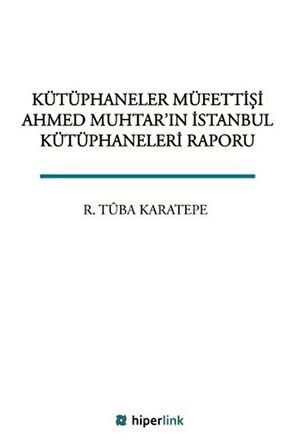 KÜTÜPHANELER MÜFETTİŞİ AHMED MUHTAR'IN İSTANBUL KÜTÜPHANELERİ RAPORU

R. TÛBA KARATEPE

hiperlink